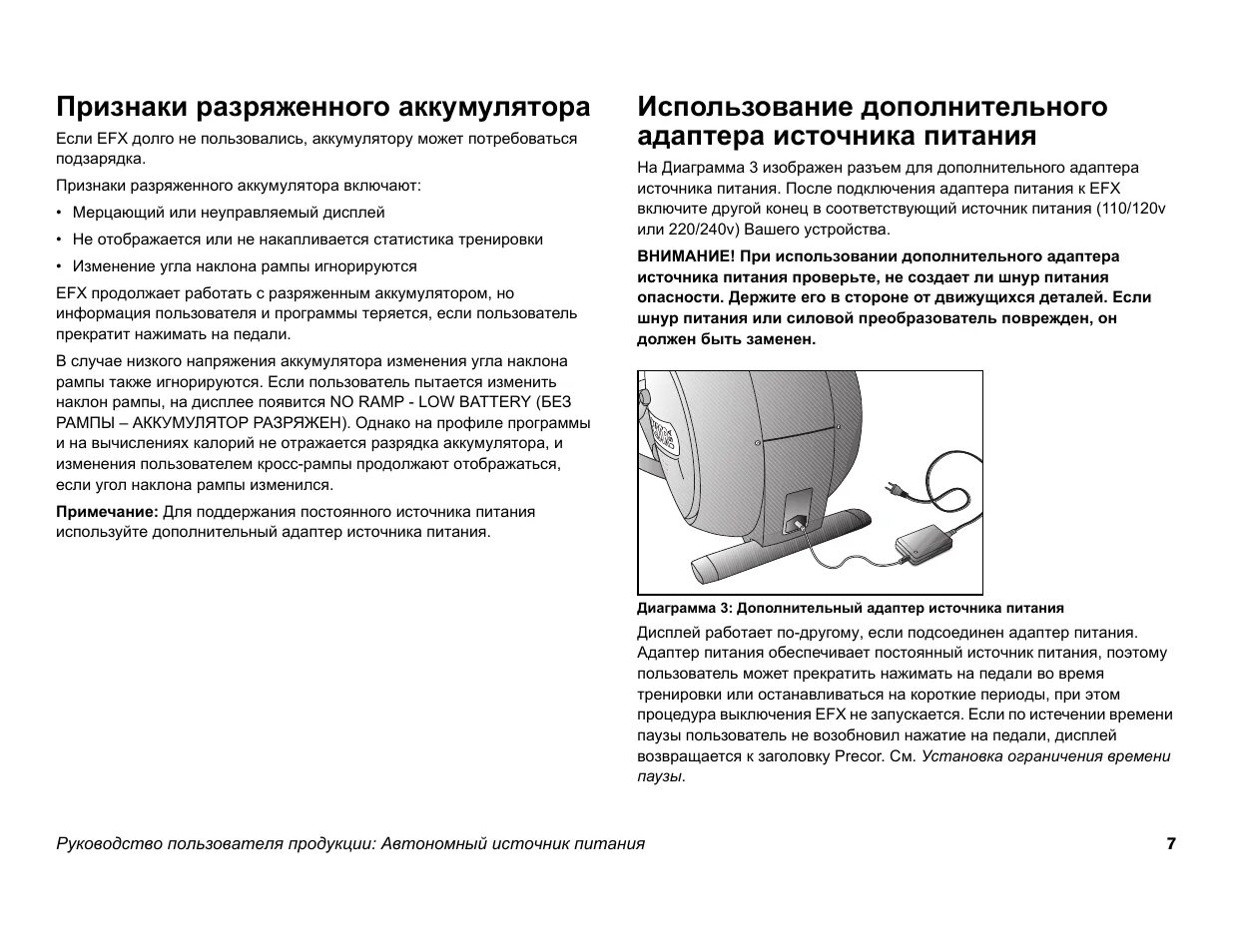 Признаки разряженного аккумулятора

Если EFX долго не пользовались, аккумулятору может потребоваться подзарядка.

Признаки разряженного аккумулятора включают:

• Мерцающий или неуправляемый дисплей
• Не отображается или не накапливается статистика тренировки
• Изменение угла наклона рампы игнорируются

EFX продолжает работать с разряженным аккумулятором, но информация пользователя и программы теряется, если пользователь прекратит нажимать на педали.

В случае низкого напряжения аккумулятора изменения угла наклона рампы также игнорируются. Если пользователь пытается изменить наклон рампы, на дисплее появится NO RAMP - LOW BATTERY (БЕЗ РАМПЫ – АККУМУЛЯТОР РАЗРЯЖЕН). Однако на профиле программы и на вычислениях калорий не отражается разрядка аккумулятора, и изменения пользователем кросс-рампы продолжают отображаться, если угол наклона рампы изменился.

Примечание: Для поддержания постоянного источника питания используйте дополнительный адаптер источника питания.

Использование дополнительного адаптера источника питания

На Диаграмма 3 изображен разъем для дополнительного адаптера источника питания. После подключения адаптера питания к EFX включите другой конец в соответствующий источник питания (110/120v или 220/240v) Вашего устройства.

ВНИМАНИЕ! При использовании дополнительного адаптера источника питания проверьте, не создает ли шнур питания опасности. Держите его в стороне от движущихся деталей. Если шнур питания или силовой преобразователь поврежден, он должен быть заменен.

Диаграмма 3: Дополнительный адаптер источника питания

Дисплей работает по-другому, если подсоединен адаптер питания. Адаптер питания обеспечивает постоянный источник питания, поэтому пользователь может прекратить нажимать на педали во время тренировки или останавливаться на короткие периоды, при этом процедура выключения EFX не запускается. Если по истечении времени паузы пользователь не возобновил нажатие на педали, дисплей возвращается к заголовку Precor. См. Установка ограничения времени паузы.

Руководство пользователя продукции: Автономный источник питания

7